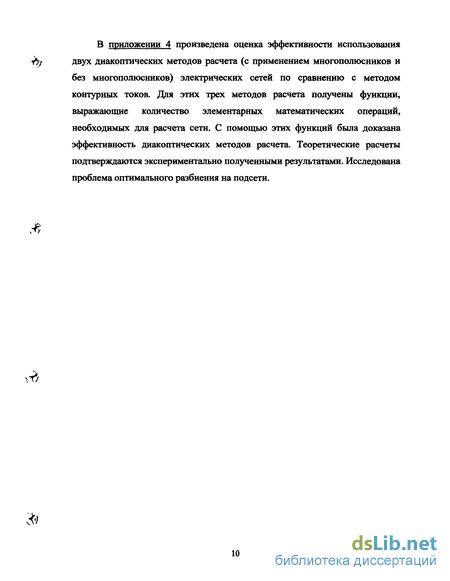 В приложении 4 произведена оценка эффективности использования двух диакоптических методов расчета (с применением многополюсников и без многополюсников) электрических сетей по сравнению с методом контурных токов. Для этих трех методов расчета получены функции, выражающие количество элементарных математических операций, необходимых для расчета сети. С помощью этих функций была доказана эффективность диакоптических методов расчета. Теоретические расчеты подтверждаются экспериментально полученными результатами. Исследована проблема оптимального разбиения на подсети.

10

dsLib.net
библиотека диссертаций